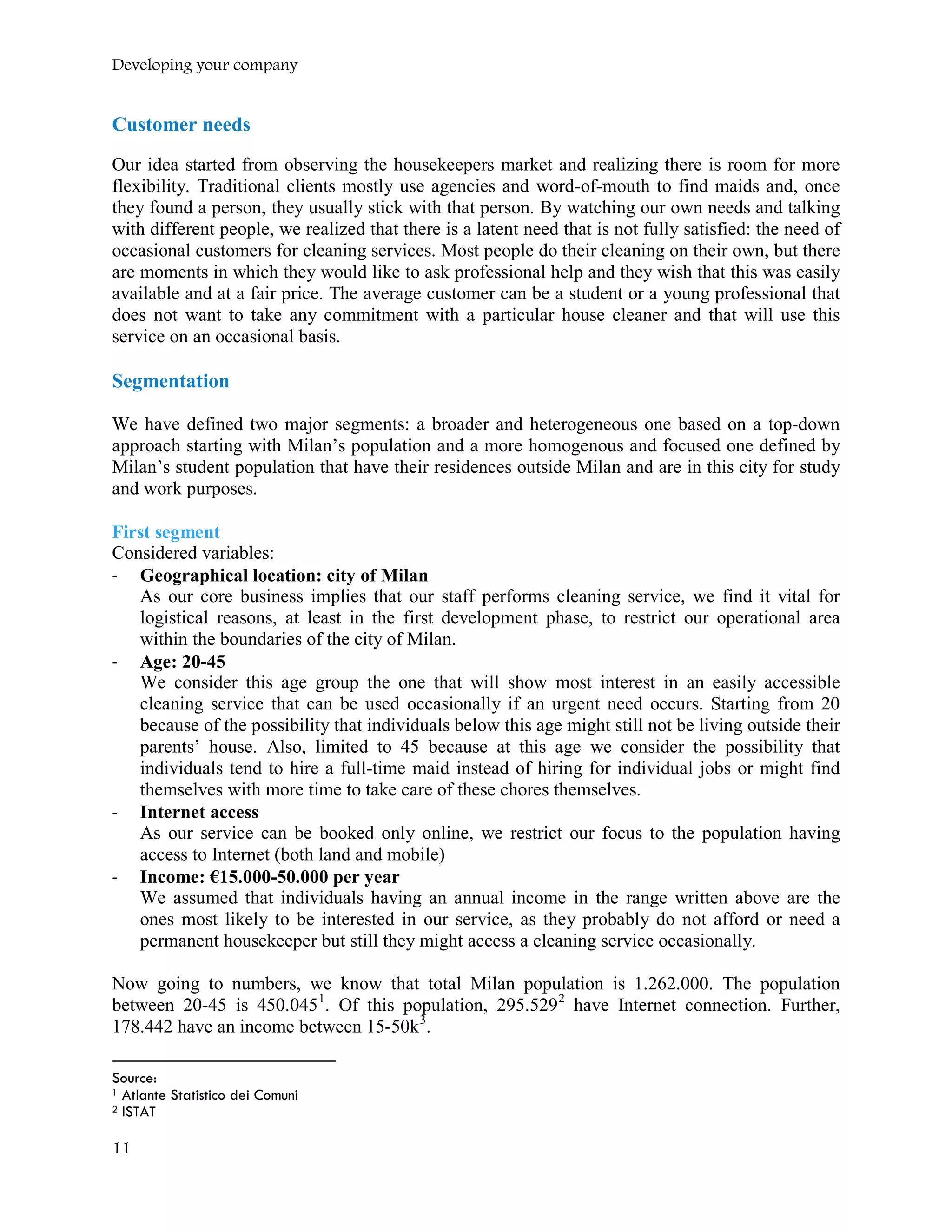 Developing your company

Customer needs

Our idea started from observing the housekeepers market and realizing there is room for more flexibility. Traditional clients mostly use agencies and word-of-mouth to find maids and, once they found a person, they usually stick with that person. By watching our own needs and talking with different people, we realized that there is a latent need that is not fully satisfied: the need of occasional customers for cleaning services. Most people do their cleaning on their own, but there are moments in which they would like to ask professional help and they wish that this was easily available and at a fair price. The average customer can be a student or a young professional that does not want to take any commitment with a particular house cleaner and that will use this service on an occasional basis.

Segmentation

We have defined two major segments: a broader and heterogeneous one based on a top-down approach starting with Milan's population and a more homogenous and focused one defined by Milan's student population that have their residences outside Milan and are in this city for study and work purposes.

First segment
Considered variables:
- Geographical location: city of Milan
As our core business implies that our staff performs cleaning service, we find it vital for logistical reasons, at least in the first development phase, to restrict our operational area within the boundaries of the city of Milan.
- Age: 20-45
We consider this age group the one that will show most interest in an easily accessible cleaning service that can be used occasionally if an urgent need occurs. Starting from 20 because of the possibility that individuals below this age might still not be living outside their parents' house. Also, limited to 45 because at this age we consider the possibility that individuals tend to hire a full-time maid instead of hiring for individual jobs or might find themselves with more time to take care of these chores themselves.
- Internet access
As our service can be booked only online, we restrict our focus to the population having access to Internet (both land and mobile)
- Income: €15.000-50.000 per year
We assumed that individuals having an annual income in the range written above are the ones most likely to be interested in our service, as they probably do not afford or need a permanent housekeeper but still they might access a cleaning service occasionally.

Now going to numbers, we know that total Milan population is 1.262.000. The population between 20-45 is 450.045$^1$. Of this population, 295.529$^2$ have Internet connection. Further, 178.442 have an income between 15-50k$^3$.

Source:
$^1$ Atlante Statistico dei Comuni
$^2$ ISTAT

11